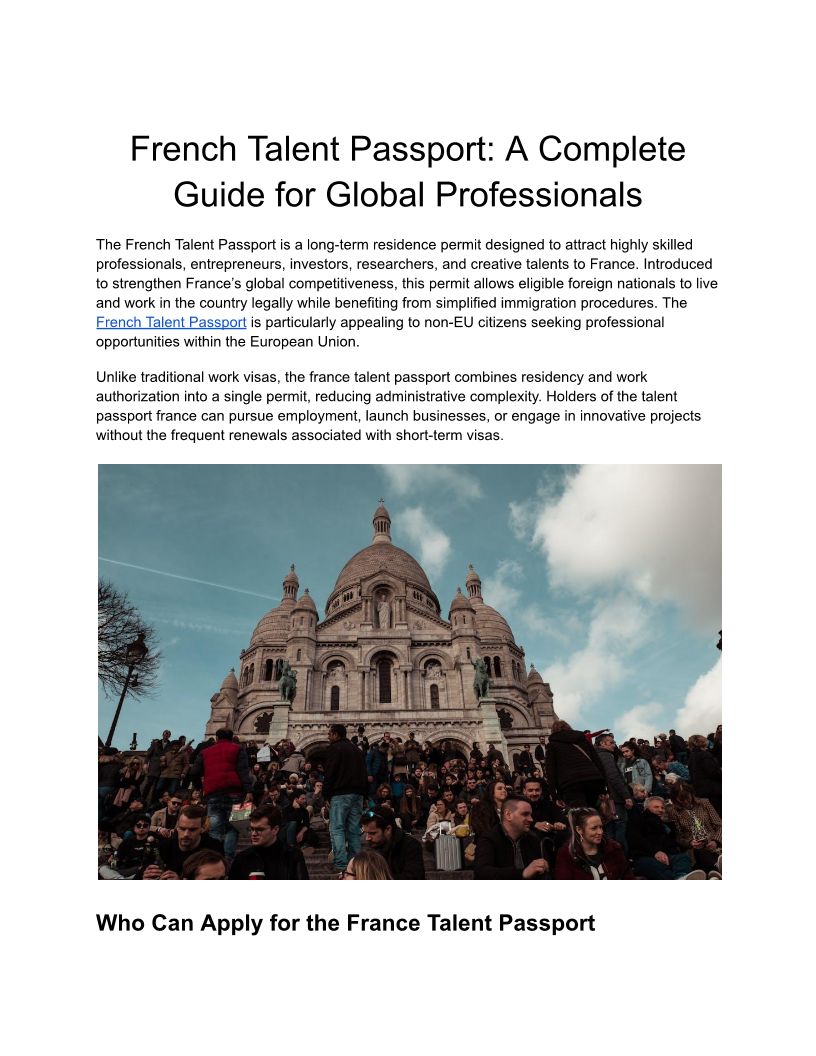 French Talent Passport: A Complete Guide for Global Professionals

The French Talent Passport is a long-term residence permit designed to attract highly skilled professionals, entrepreneurs, investors, researchers, and creative talents to France. Introduced to strengthen France's global competitiveness, this permit allows eligible foreign nationals to live and work in the country legally while benefiting from simplified immigration procedures. The French Talent Passport is particularly appealing to non-EU citizens seeking professional opportunities within the European Union.

Unlike traditional work visas, the france talent passport combines residency and work authorization into a single permit, reducing administrative complexity. Holders of the talent passport france can pursue employment, launch businesses, or engage in innovative projects without the frequent renewals associated with short-term visas.

Who Can Apply for the France Talent Passport